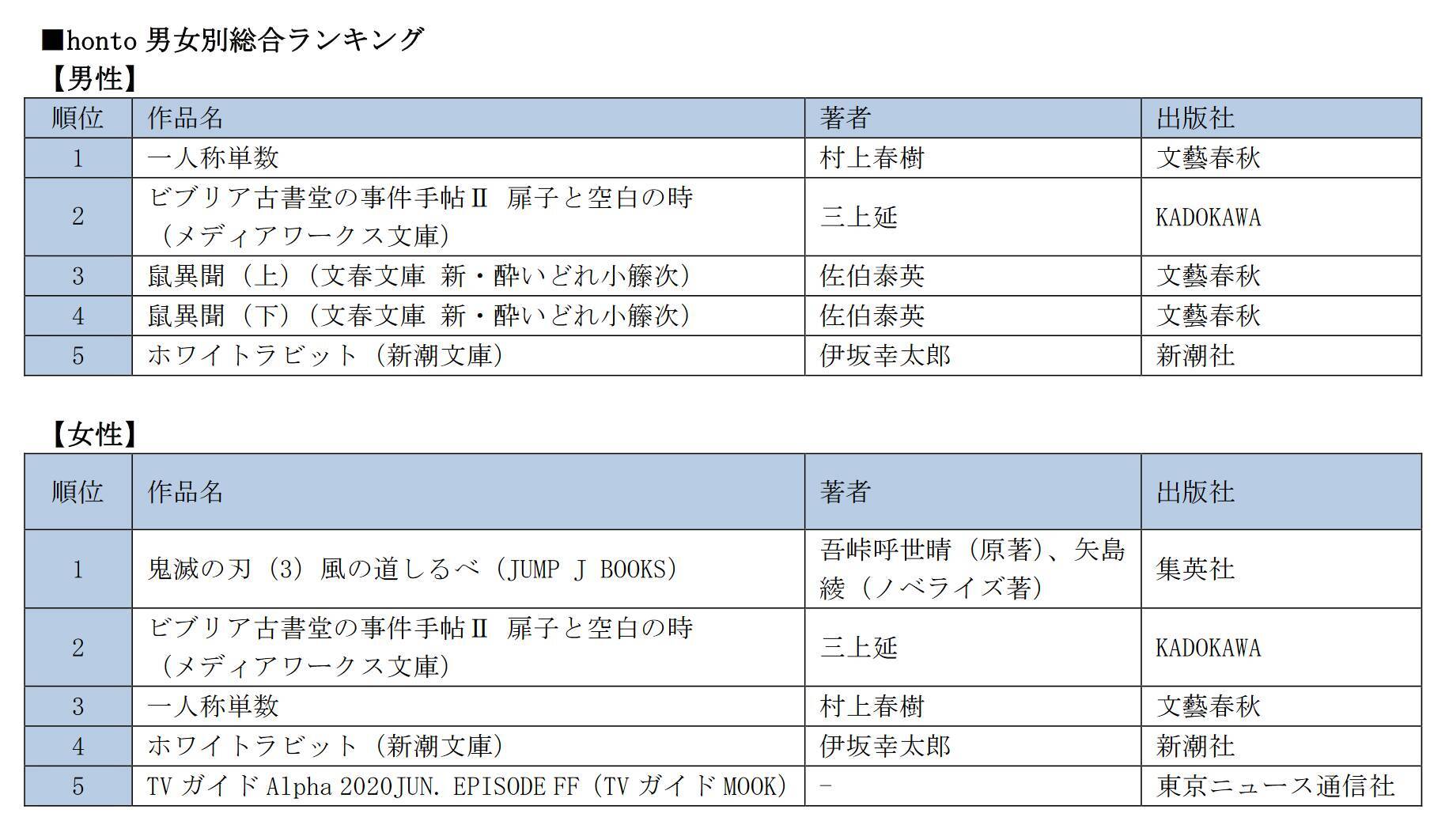 ■honto 男女別総合ランキング
【男性】

| 順位 | 作品名 | 著者 | 出版社 |
|---|---|---|---|
| 1 | 一人称単数 | 村上春樹 | 文藝春秋 |
| 2 | ビブリア古書堂の事件手帖Ⅱ 扉子と空白の時（メディアワークス文庫） | 三上延 | KADOKAWA |
| 3 | 鼠異聞（上）（文春文庫 新・酔いどれ小籐次） | 佐伯泰英 | 文藝春秋 |
| 4 | 鼠異聞（下）（文春文庫 新・酔いどれ小籐次） | 佐伯泰英 | 文藝春秋 |
| 5 | ホワイトラビット（新潮文庫） | 伊坂幸太郎 | 新潮社 |

【女性】

| 順位 | 作品名 | 著者 | 出版社 |
|---|---|---|---|
| 1 | 鬼滅の刃（3）風の道しるべ（JUMP J BOOKS） | 吾峠呼世晴（原著）、矢島綾（ノベライズ著） | 集英社 |
| 2 | ビブリア古書堂の事件手帖Ⅱ 扉子と空白の時（メディアワークス文庫） | 三上延 | KADOKAWA |
| 3 | 一人称単数 | 村上春樹 | 文藝春秋 |
| 4 | ホワイトラビット（新潮文庫） | 伊坂幸太郎 | 新潮社 |
| 5 | TV ガイド Alpha 2020JUN. EPISODE FF（TV ガイド MOOK） | - | 東京ニュース通信社 |